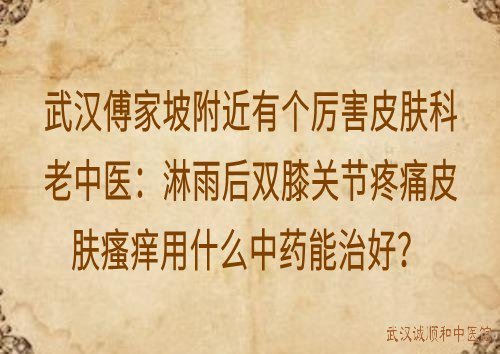 武汉傅家坡附近有个厉害皮肤科老中医：淋雨后双膝关节疼痛皮肤瘙痒用什么中药能治好?

武汉诚顺和中医馆